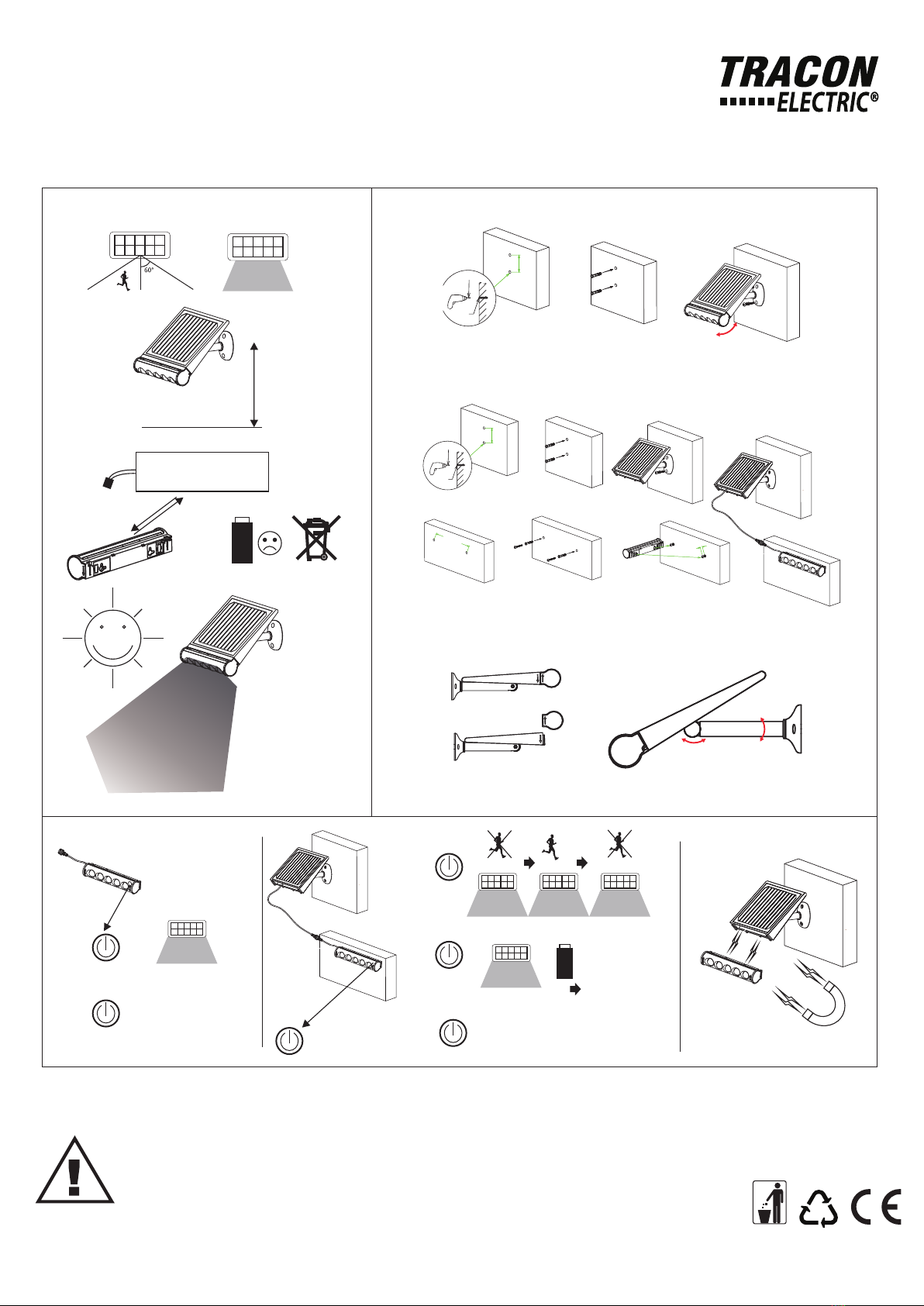 TRACON
ELECTRIC®

60°